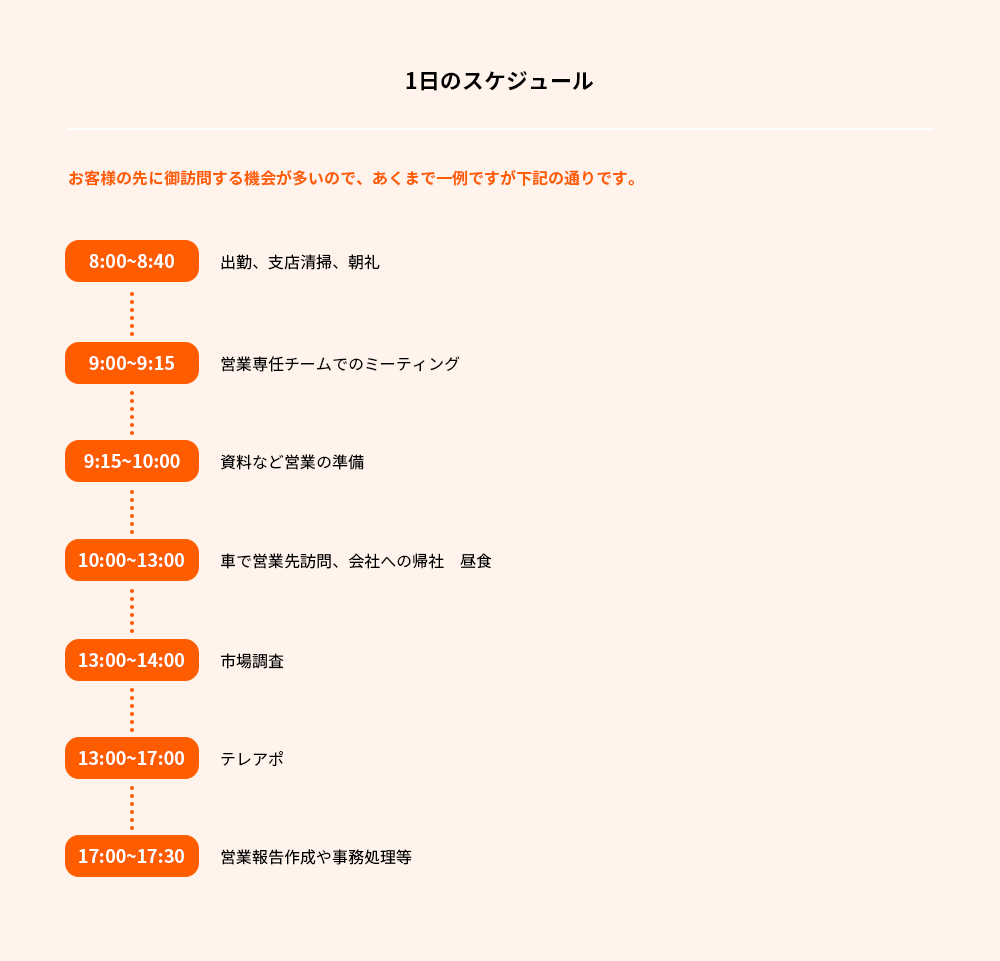 1日のスケジュール

お客様の先に御訪問する機会が多いので、あくまで一例ですが下記の通りです。

8:00~8:40 出勤、支店清掃、朝礼

9:00~9:15 営業専任チームでのミーティング

9:15~10:00 資料など営業の準備

10:00~13:00 車で営業先訪問、会社への帰社　昼食

13:00~14:00 市場調査

13:00~17:00 テレアポ

17:00~17:30 営業報告作成や事務処理等